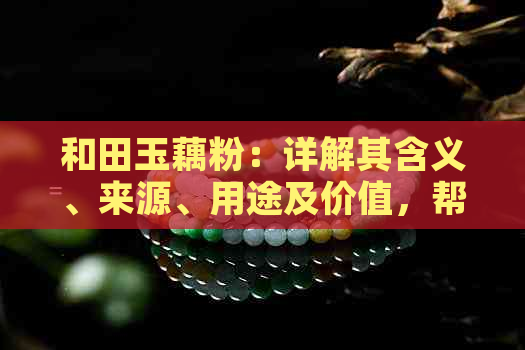 和田玉藕粉：详解其含义、来源、用途及价值，帮